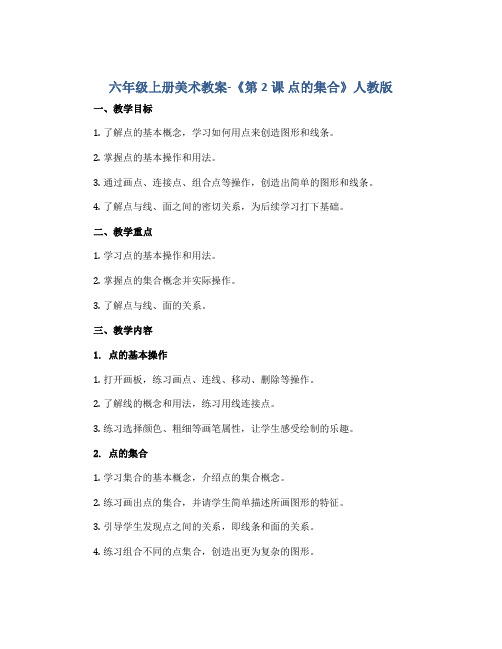 六年级上册美术教案-《第 2 课 点的集合》人教版

一、教学目标

1. 了解点的基本概念，学习如何用点来创造图形和线条。

2. 掌握点的基本操作和用法。

3. 通过画点、连接点、组合点等操作，创造出简单的图形和线条。

4. 了解点与线、面之间的密切关系，为后续学习打下基础。

二、教学重点

1. 学习点的基本操作和用法。

2. 掌握点的集合概念并实际操作。

3. 了解点与线、面的关系。

三、教学内容

1. 点的基本操作

1. 打开画板，练习画点、连线、移动、删除等操作。

2. 了解线的概念和用法，练习用线连接点。

3. 练习选择颜色、粗细等画笔属性，让学生感受绘制的乐趣。

2. 点的集合

1. 学习集合的基本概念，介绍点的集合概念。

2. 练习画出点的集合，并请学生简单描述所画图形的特征。

3. 引导学生发现点之间的关系，即线条和面的关系。

4. 练习组合不同的点集合，创造出更为复杂的图形。